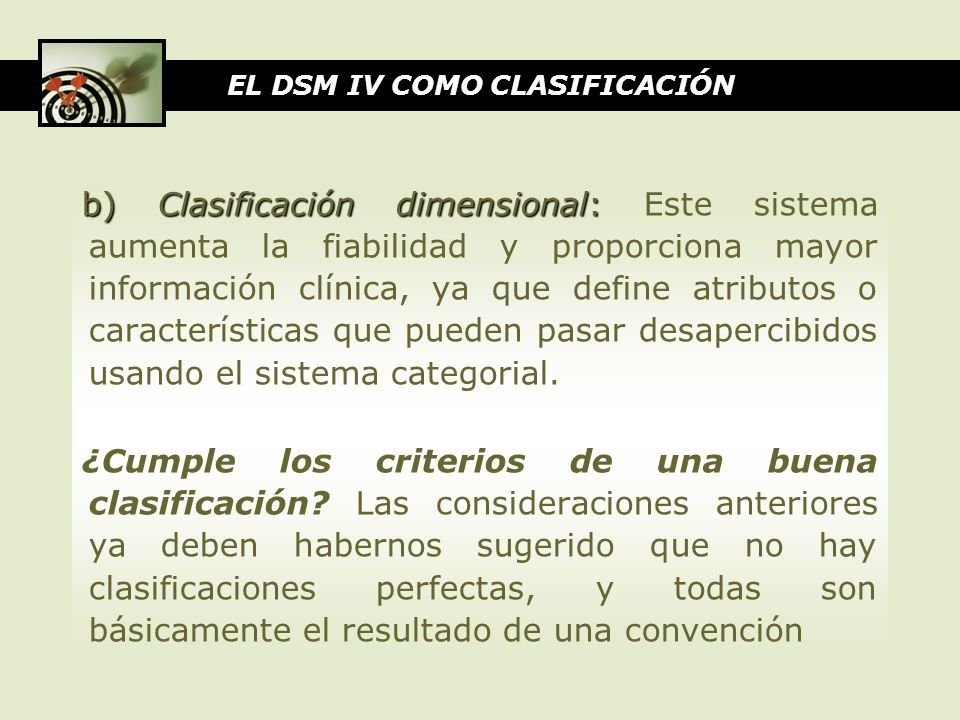 EL DSM IV COMO CLASIFICACIÓN

b) Clasificación dimensional: Este sistema aumenta la fiabilidad y proporciona mayor información clínica, ya que define atributos o características que pueden pasar desapercibidos usando el sistema categorial.

¿Cumple los criterios de una buena clasificación? Las consideraciones anteriores ya deben habernos sugerido que no hay clasificaciones perfectas, y todas son básicamente el resultado de una convención